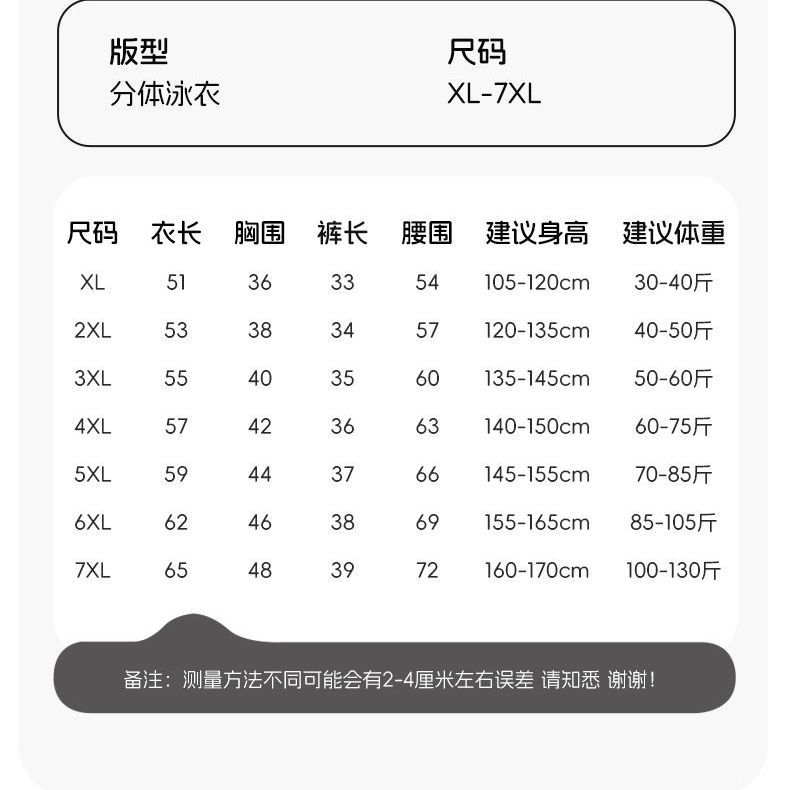 版型
分体泳衣

尺码
XL-7XL

| 尺码 | 衣长 | 胸围 | 裤长 | 腰围 | 建议身高 | 建议体重 |
|---|---|---|---|---|---|---|
| XL | 51 | 36 | 33 | 54 | 105-120cm | 30-40斤 |
| 2XL | 53 | 38 | 34 | 57 | 120-135cm | 40-50斤 |
| 3XL | 55 | 40 | 35 | 60 | 135-145cm | 50-60斤 |
| 4XL | 57 | 42 | 36 | 63 | 140-150cm | 60-75斤 |
| 5XL | 59 | 44 | 37 | 66 | 145-155cm | 70-85斤 |
| 6XL | 62 | 46 | 38 | 69 | 155-165cm | 85-105斤 |
| 7XL | 65 | 48 | 39 | 72 | 160-170cm | 100-130斤 |

备注：测量方法不同可能会有2-4厘米左右误差 请知悉 谢谢！